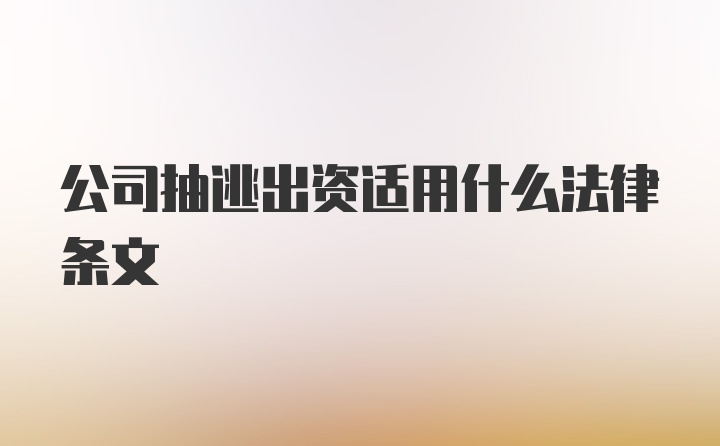 公司抽逃出资适用什么法律条文